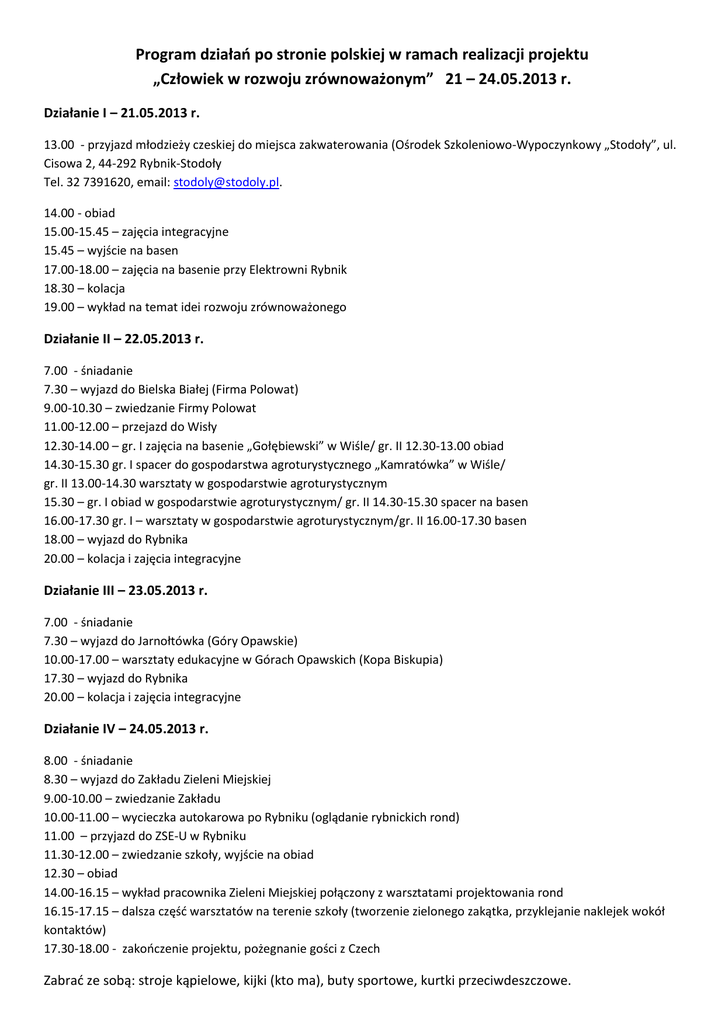 Program działań po stronie polskiej w ramach realizacji projektu „Człowiek w rozwoju zrównoważonym”   21 – 24.05.2013 r.

Działanie I – 21.05.2013 r.

13.00  - przyjazd młodzieży czeskiej do miejsca zakwaterowania (Ośrodek Szkoleniowo-Wypoczynkowy „Stodoły”, ul. Cisowa 2, 44-292 Rybnik-Stodoły
Tel. 32 7391620, email: stodoly@stodoly.pl.

14.00 - obiad
15.00-15.45 – zajęcia integracyjne
15.45 – wyjście na basen
17.00-18.00 – zajęcia na basenie przy Elektrowni Rybnik
18.30 – kolacja
19.00 – wykład na temat idei rozwoju zrównoważonego

Działanie II – 22.05.2013 r.

7.00  - śniadanie
7.30 – wyjazd do Bielska Białej (Firma Polowat)
9.00-10.30 – zwiedzanie Firmy Polowat
11.00-12.00 – przejazd do Wisły
12.30-14.00 – gr. I zajęcia na basenie „Gołębiewski” w Wiśle/ gr. II 12.30-13.00 obiad
14.30-15.30 gr. I spacer do gospodarstwa agroturystycznego „Kamratówka” w Wiśle/
gr. II 13.00-14.30 warsztaty w gospodarstwie agroturystycznym
15.30 – gr. I obiad w gospodarstwie agroturystycznym/ gr. II 14.30-15.30 spacer na basen
16.00-17.30 gr. I – warsztaty w gospodarstwie agroturystycznym/gr. II 16.00-17.30 basen
18.00 – wyjazd do Rybnika
20.00 – kolacja i zajęcia integracyjne

Działanie III – 23.05.2013 r.

7.00  - śniadanie
7.30 – wyjazd do Jarnołtówka (Góry Opawskie)
10.00-17.00 – warsztaty edukacyjne w Górach Opawskich (Kopa Biskupia)
17.30 – wyjazd do Rybnika
20.00 – kolacja i zajęcia integracyjne

Działanie IV – 24.05.2013 r.

8.00  - śniadanie
8.30 – wyjazd do Zakładu Zieleni Miejskiej
9.00-10.00 – zwiedzanie Zakładu
10.00-11.00 – wycieczka autokarowa po Rybniku (oglądanie rybnickich rond)
11.00  – przyjazd do ZSE-U w Rybniku
11.30-12.00 – zwiedzanie szkoły, wyjście na obiad
12.30 – obiad
14.00-16.15 – wykład pracownika Zieleni Miejskiej połączony z warsztatami projektowania rond
16.15-17.15 – dalsza część warsztatów na terenie szkoły (tworzenie zielonego zakątka, przyklejanie naklejek wokół kontaktów)
17.30-18.00 -  zakończenie projektu, pożegnanie gości z Czech

Zabrać ze sobą: stroje kąpielowe, kijki (kto ma), buty sportowe, kurtki przeciwdeszczowe.